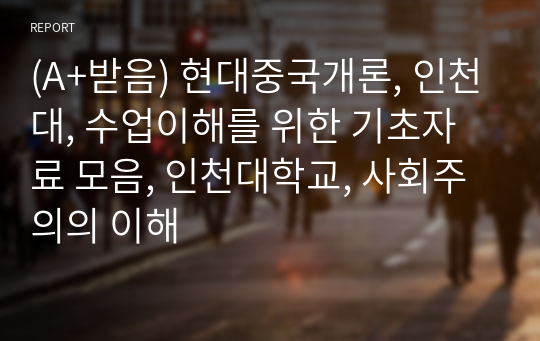 REPORT

(A+받음) 현대중국개론, 인천대, 수업이해를 위한 기초자료 모음, 인천대학교, 사회주의의 이해